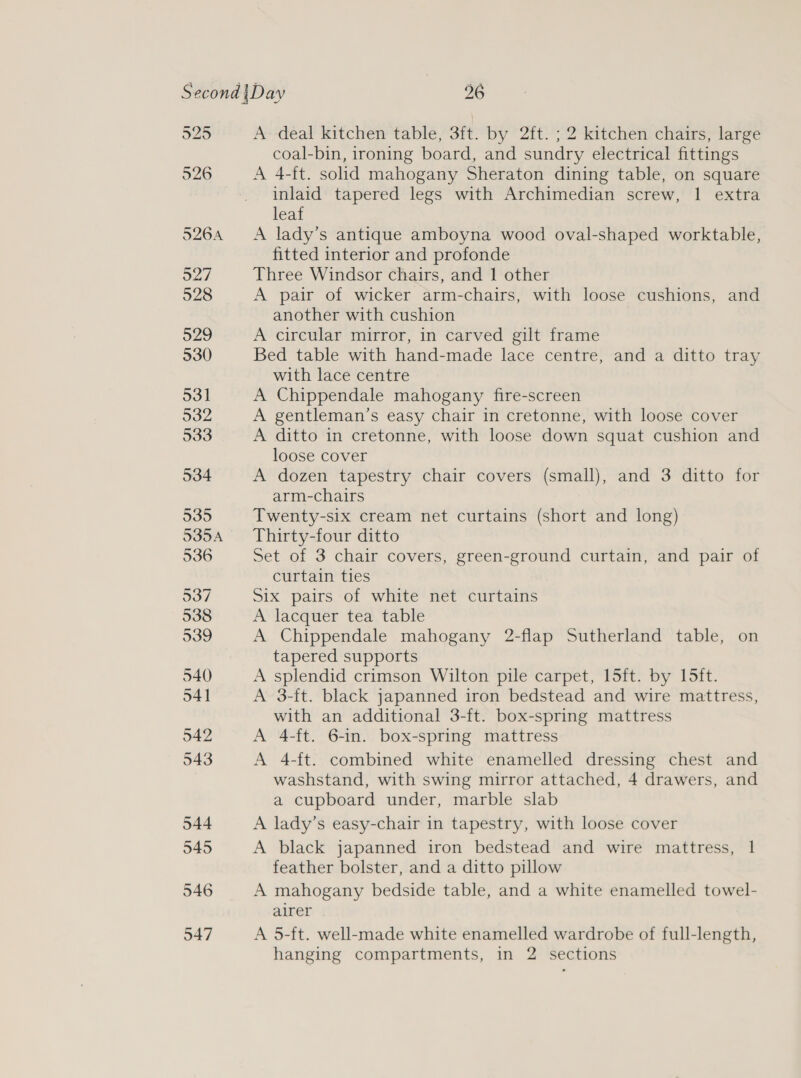 Second Day 26

525 A deal kitchen table, 3ft. by 2ft. ; 2 kitchen chairs, large coal-bin, ironing board, and sundry electrical fittings

526 A 4-ft. solid mahogany Sheraton dining table, on square inlaid tapered legs with Archimedian screw, 1 extra leaf

526A A lady's antique amboyna wood oval-shaped worktable, fitted interior and profonde

527 Three Windsor chairs, and 1 other

528 A pair of wicker arm-chairs, with loose cushions, and another with cushion

529 A circular mirror, in carved gilt frame

530 Bed table with hand-made lace centre, and a ditto tray with lace centre

531 A Chippendale mahogany fire-screen

532 A gentleman's easy chair in cretonne, with loose cover

533 A ditto in cretonne, with loose down squat cushion and loose cover

534 A dozen tapestry chair covers (small), and 3 ditto for arm-chairs

535 Twenty-six cream net curtains (short and long)

535A Thirty-four ditto

536 Set of 3 chair covers, green-ground curtain, and pair of curtain ties

537 Six pairs of white net curtains

538 A lacquer tea table

539 A Chippendale mahogany 2-flap Sutherland table, on tapered supports

540 A splendid crimson Wilton pile carpet, 15ft. by 15ft.

541 A 3-ft. black japanned iron bedstead and wire mattress, with an additional 3-ft. box-spring mattress

542 A 4-ft. 6-in. box-spring mattress

543 A 4-ft. combined white enamelled dressing chest and washstand, with swing mirror attached, 4 drawers, and a cupboard under, marble slab

544 A lady's easy-chair in tapestry, with loose cover

545 A black japanned iron bedstead and wire mattress, 1 feather bolster, and a ditto pillow

546 A mahogany bedside table, and a white enamelled towel-airer

547 A 5-ft. well-made white enamelled wardrobe of full-length, hanging compartments, in 2 sections